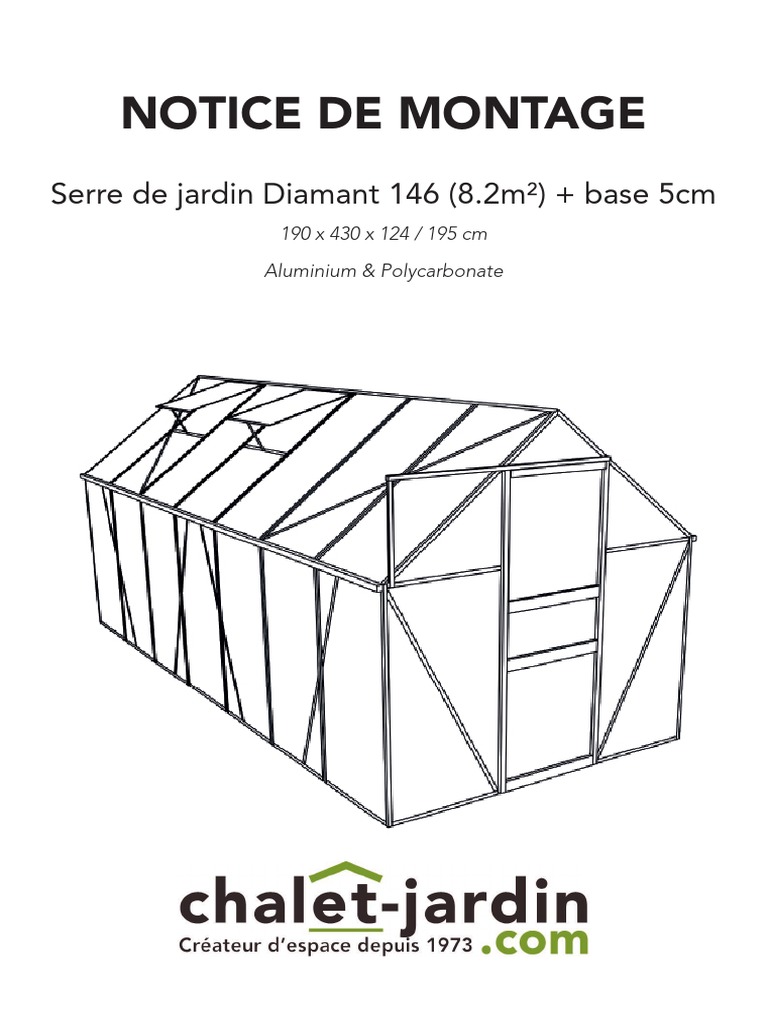 NOTICE DE MONTAGE

Serre de jardin Diamant 146 (8.2m²) + base 5cm

190 x 430 x 124 / 195 cm

Aluminium & Polycarbonate

chalet-jardin

Créateur d'espace depuis 1973 .com